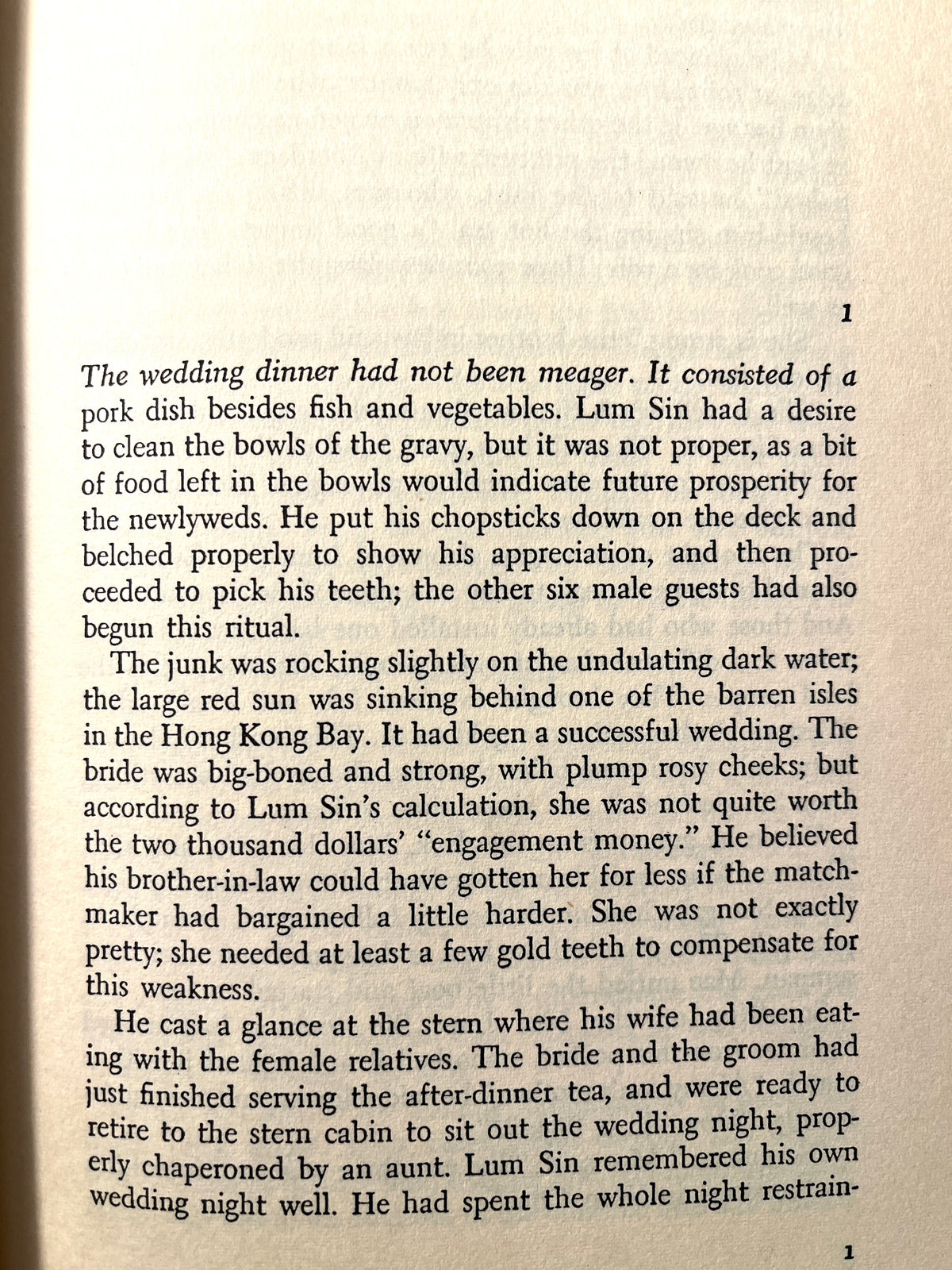 1

The wedding dinner had not been meager. It consisted of a pork dish besides fish and vegetables. Lum Sin had a desire to clean the bowls of the gravy, but it was not proper, as a bit of food left in the bowls would indicate future prosperity for the newlyweds. He put his chopsticks down on the deck and belched properly to show his appreciation, and then proceeded to pick his teeth; the other six male guests had also begun this ritual.

The junk was rocking slightly on the undulating dark water; the large red sun was sinking behind one of the barren isles in the Hong Kong Bay. It had been a successful wedding. The bride was big-boned and strong, with plump rosy cheeks; but according to Lum Sin's calculation, she was not quite worth the two thousand dollars' "engagement money." He believed his brother-in-law could have gotten her for less if the matchmaker had bargained a little harder. She was not exactly pretty; she needed at least a few gold teeth to compensate for this weakness.

He cast a glance at the stern where his wife had been eating with the female relatives. The bride and the groom had just finished serving the after-dinner tea, and were ready to retire to the stern cabin to sit out the wedding night, properly chaperoned by an aunt. Lum Sin remembered his own wedding night well. He had spent the whole night restrain-

1